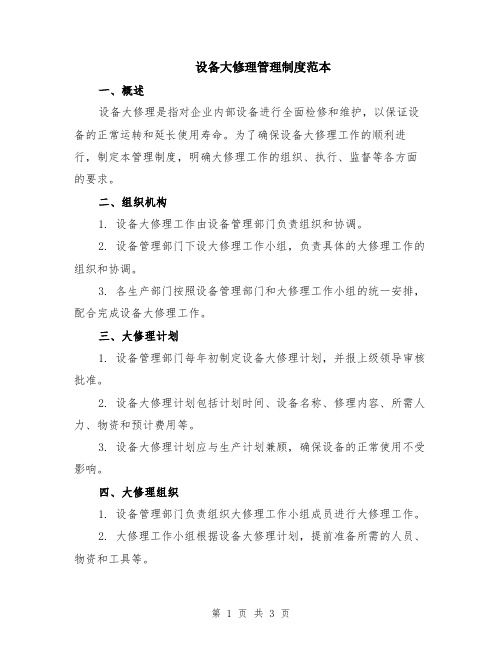 设备大修理管理制度范本

一、概述

设备大修理是指对企业内部设备进行全面检修和维护，以保证设备的正常运转和延长使用寿命。为了确保设备大修理工作的顺利进行，制定本管理制度，明确大修理工作的组织、执行、监督等各方面的要求。

二、组织机构

1. 设备大修理工作由设备管理部门负责组织和协调。

2. 设备管理部门下设大修理工作小组，负责具体的大修理工作的组织和协调。

3. 各生产部门按照设备管理部门和大修理工作小组的统一安排，配合完成设备大修理工作。

三、大修理计划

1. 设备管理部门每年初制定设备大修理计划，并报上级领导审核批准。

2. 设备大修理计划包括计划时间、设备名称、修理内容、所需人力、物资和预计费用等。

3. 设备大修理计划应与生产计划兼顾，确保设备的正常使用不受影响。

四、大修理组织

1. 设备管理部门负责组织大修理工作小组成员进行大修理工作。

2. 大修理工作小组根据设备大修理计划，提前准备所需的人员、物资和工具等。

第 1 页 共 3 页